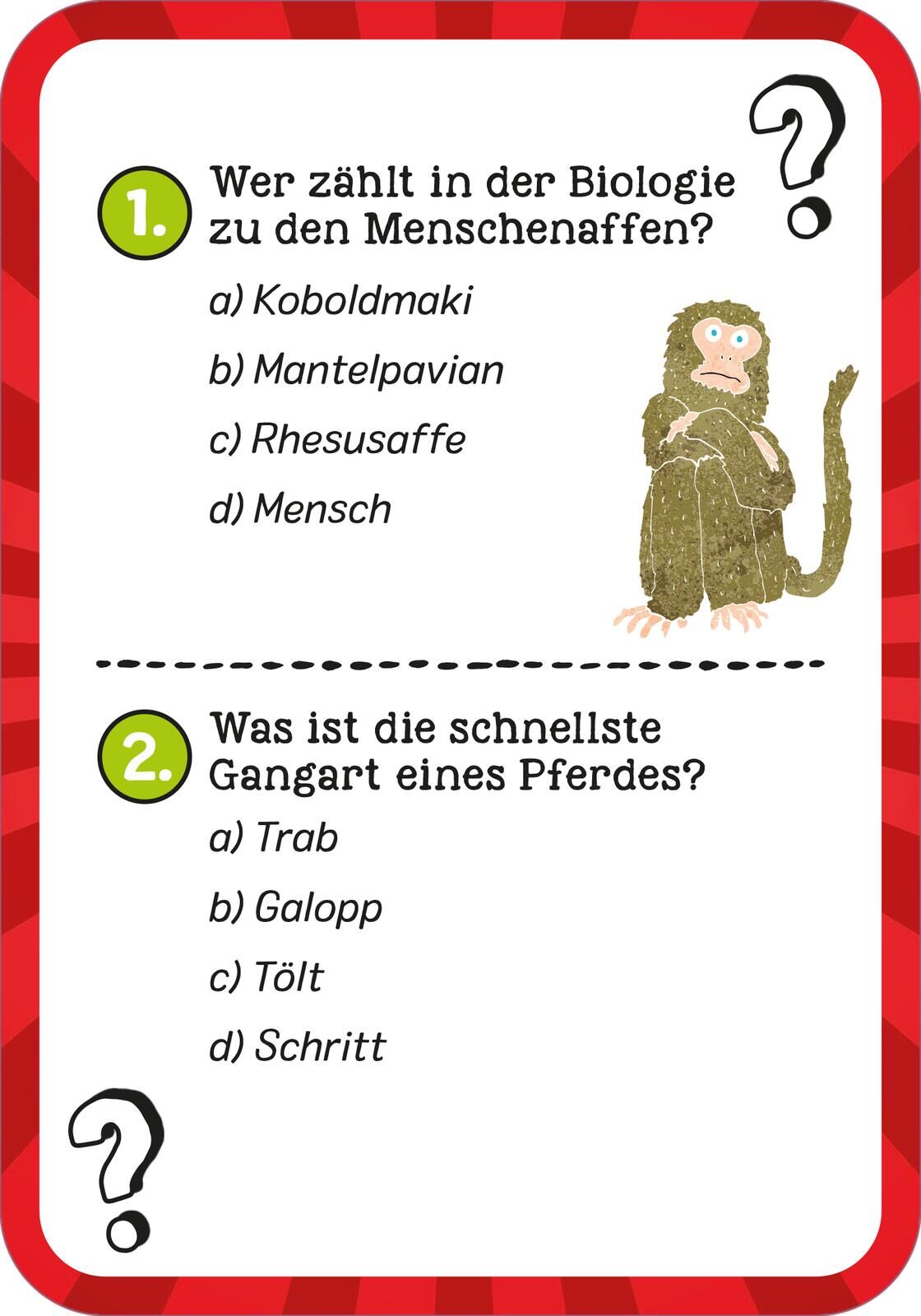 ?

1. Wer zählt in der Biologie zu den Menschenaffen?

a) Koboldmaki

b) Mantelpavian

c) Rhesusaffe

d) Mensch

2. Was ist die schnellste Gangart eines Pferdes?

a) Trab

b) Galopp

c) Tölt

d) Schritt

?